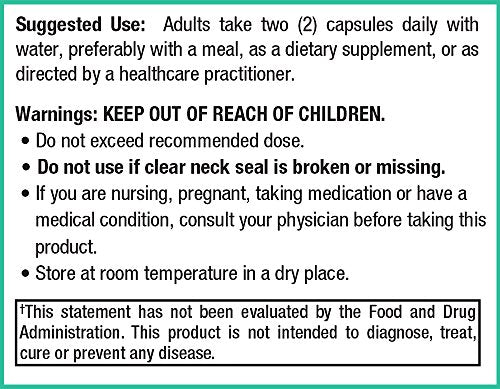 Suggested Use: Adults take two (2) capsules daily with water, preferably with a meal, as a dietary supplement, or as directed by a healthcare practitioner.

Warnings: KEEP OUT OF REACH OF CHILDREN.
• Do not exceed recommended dose.
• Do not use if clear neck seal is broken or missing.
• If you are nursing, pregnant, taking medication or have a medical condition, consult your physician before taking this product.
• Store at room temperature in a dry place.

†This statement has not been evaluated by the Food and Drug Administration. This product is not intended to diagnose, treat, cure or prevent any disease.